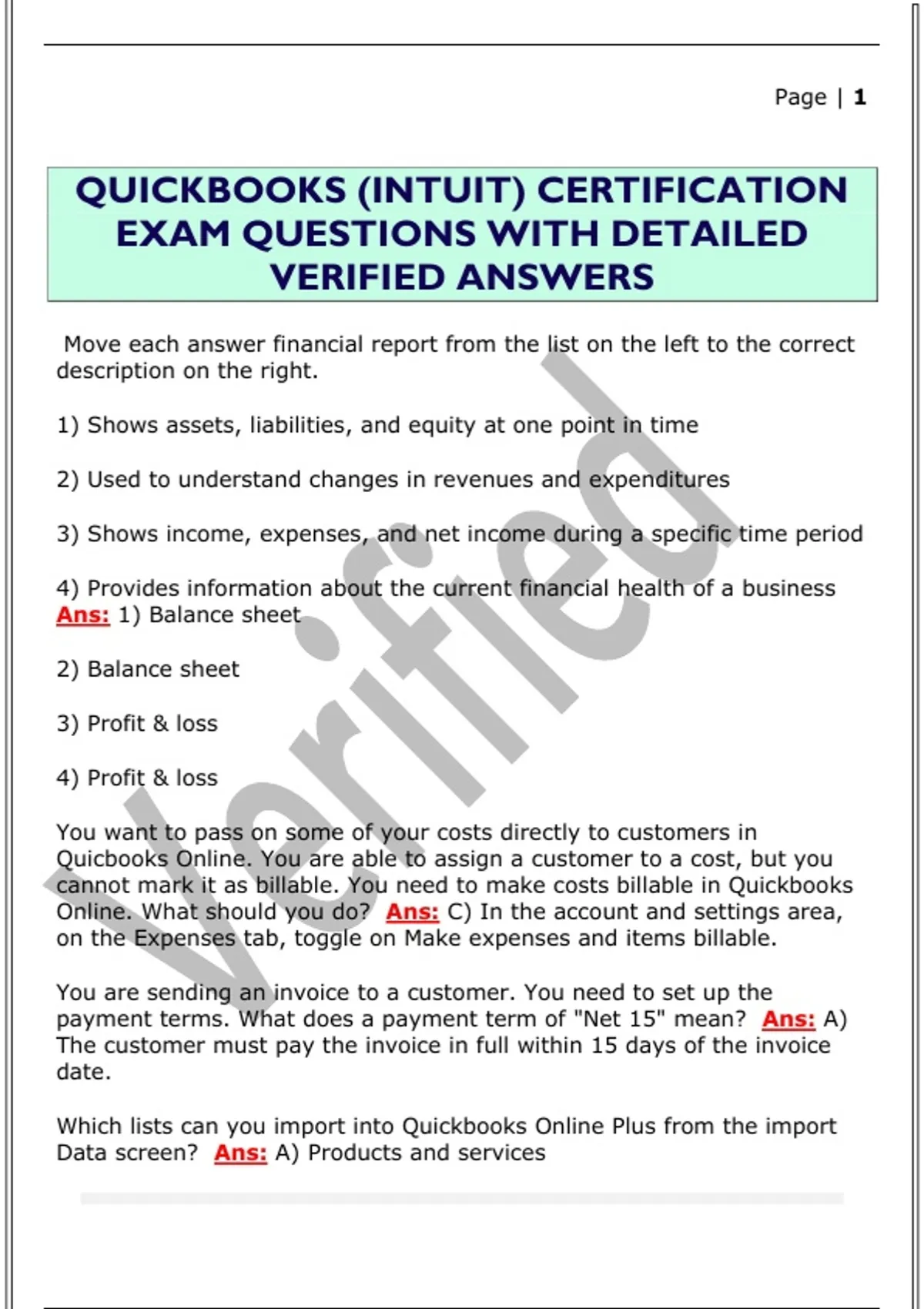 Page | 1

QUICKBOOKS (INTUIT) CERTIFICATION EXAM QUESTIONS WITH DETAILED VERIFIED ANSWERS

Move each answer financial report from the list on the left to the correct description on the right.

1) Shows assets, liabilities, and equity at one point in time

2) Used to understand changes in revenues and expenditures

3) Shows income, expenses, and net income during a specific time period

4) Provides information about the current financial health of a business
Ans: 1) Balance sheet

2) Balance sheet

3) Profit & loss

4) Profit & loss

You want to pass on some of your costs directly to customers in Quicbooks Online. You are able to assign a customer to a cost, but you cannot mark it as billable. You need to make costs billable in Quickbooks Online. What should you do? Ans: C) In the account and settings area, on the Expenses tab, toggle on Make expenses and items billable.

You are sending an invoice to a customer. You need to set up the payment terms. What does a payment term of "Net 15" mean? Ans: A) The customer must pay the invoice in full within 15 days of the invoice date.

Which lists can you import into Quickbooks Online Plus from the import Data screen? Ans: A) Products and services

Verified